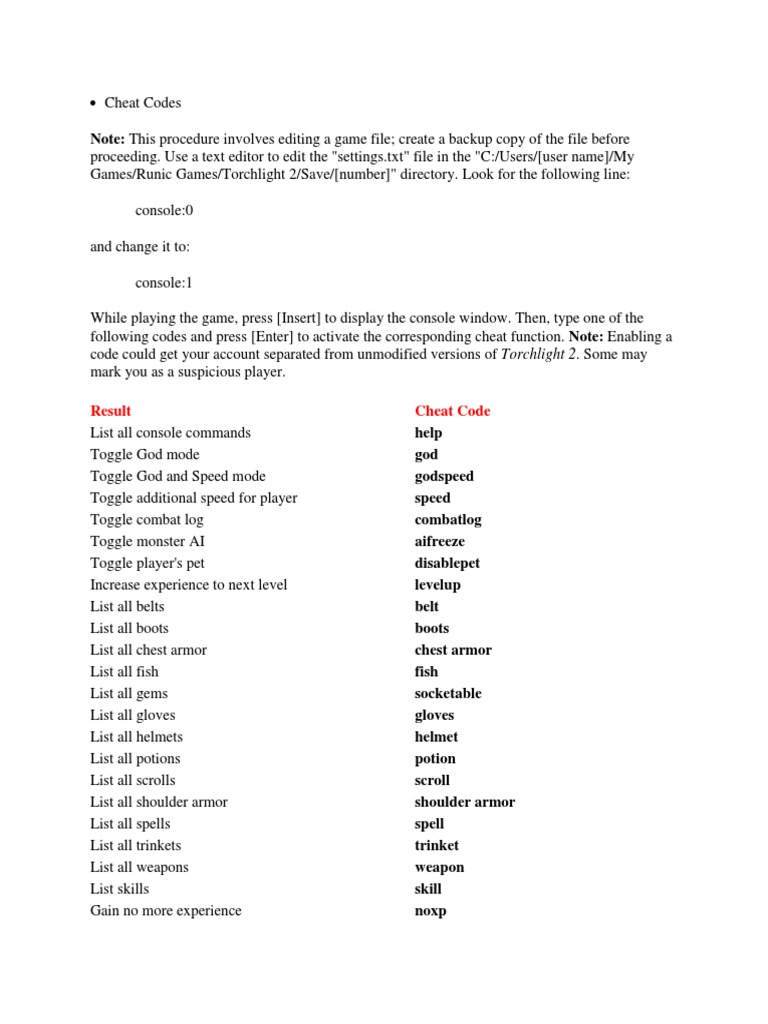 • Cheat Codes

Note: This procedure involves editing a game file; create a backup copy of the file before proceeding. Use a text editor to edit the "settings.txt" file in the "C:/Users/[user name]/My Games/Runic Games/Torchlight 2/Save/[number]" directory. Look for the following line:

console:0

and change it to:

console:1

While playing the game, press [Insert] to display the console window. Then, type one of the following codes and press [Enter] to activate the corresponding cheat function. Note: Enabling a code could get your account separated from unmodified versions of Torchlight 2. Some may mark you as a suspicious player.

| Result | Cheat Code |
|---|---|
| List all console commands | help |
| Toggle God mode | god |
| Toggle God and Speed mode | godspeed |
| Toggle additional speed for player | speed |
| Toggle combat log | combatlog |
| Toggle monster AI | aifreeze |
| Toggle player's pet | disablepet |
| Increase experience to next level | levelup |
| List all belts | belt |
| List all boots | boots |
| List all chest armor | chest armor |
| List all fish | fish |
| List all gems | socketable |
| List all gloves | gloves |
| List all helmets | helmet |
| List all potions | potion |
| List all scrolls | scroll |
| List all shoulder armor | shoulder armor |
| List all spells | spell |
| List all trinkets | trinket |
| List all weapons | weapon |
| List skills | skill |
| Gain no more experience | noxp |